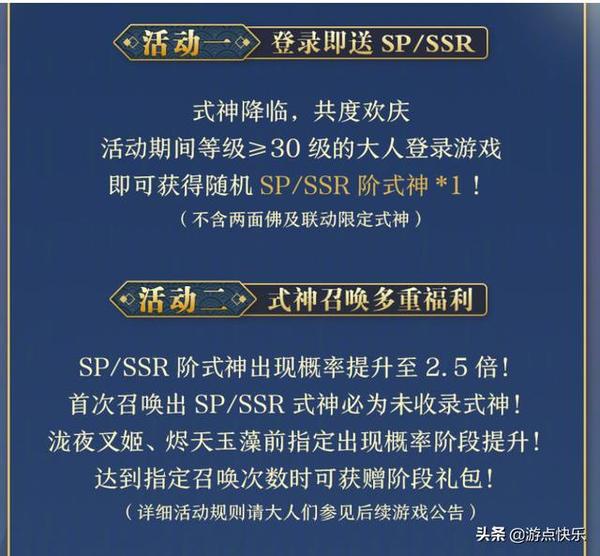 活动一 登录即送 SP/SSR

式神降临，共度欢庆
活动期间等级≥30 级的大人登录游戏
即可获得随机 SP/SSR 阶式神 *1！
（不含两面佛及联动限定式神）

活动二 式神召唤多重福利

SP/SSR 阶式神出现概率提升至 2.5 倍！
首次召唤出 SP/SSR 式神必为未收录式神！
泷夜叉姬、烬天玉藻前指定出现概率阶段提升！
达到指定召唤次数时可获赠阶段礼包！
（详细活动规则请大人们参见后续游戏公告）

头条 @游点快乐